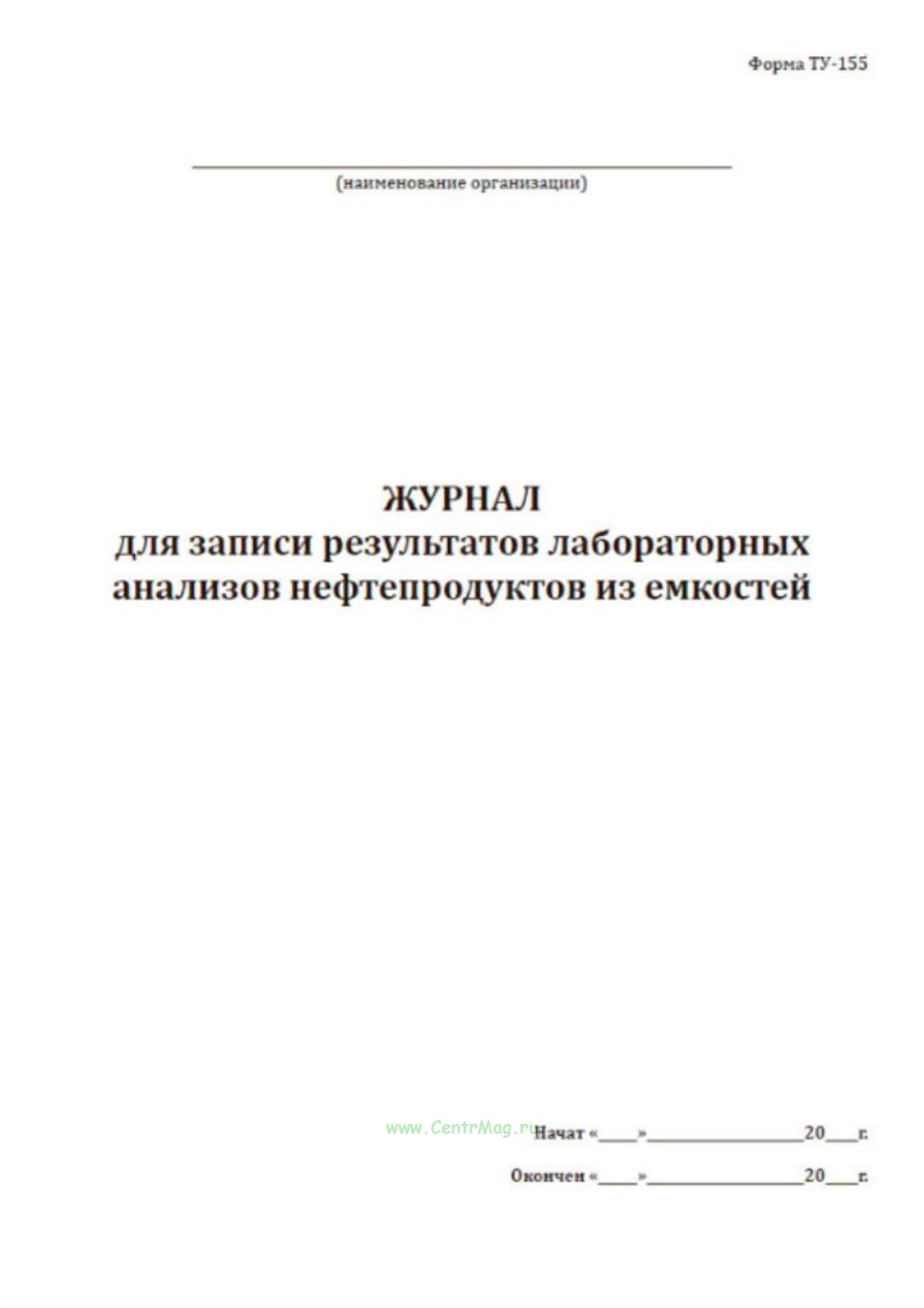 Форма ТУ-155

(наименование организации)

ЖУРНАЛ
для записи результатов лабораторных анализов нефтепродуктов из емкостей

www.CentrMag.ru

Начат «____»________________20___г.

Окончен «____»________________20___г.